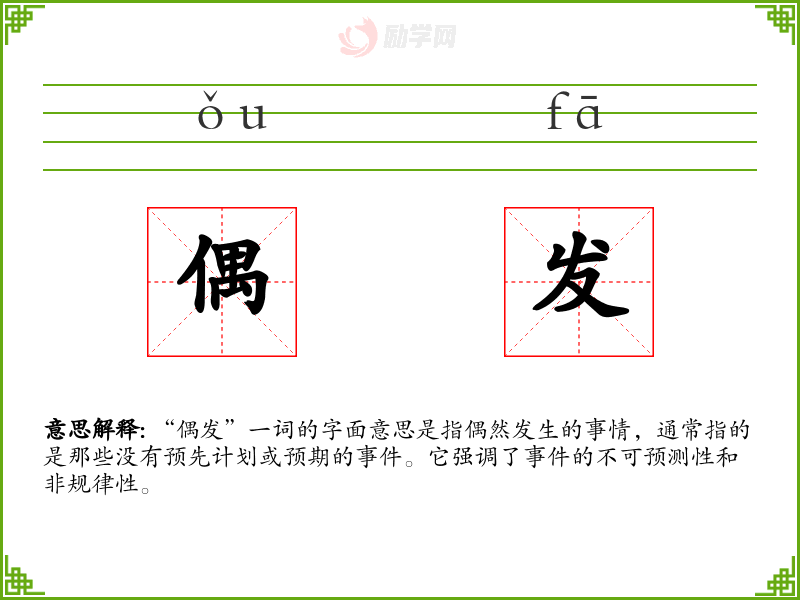 ǒu fā

偶 发

意思解释:“偶发”一词的字面意思是指偶然发生的事情，通常指的是那些没有预先计划或预期的事件。它强调了事件的不可预测性和非规律性。

励学网